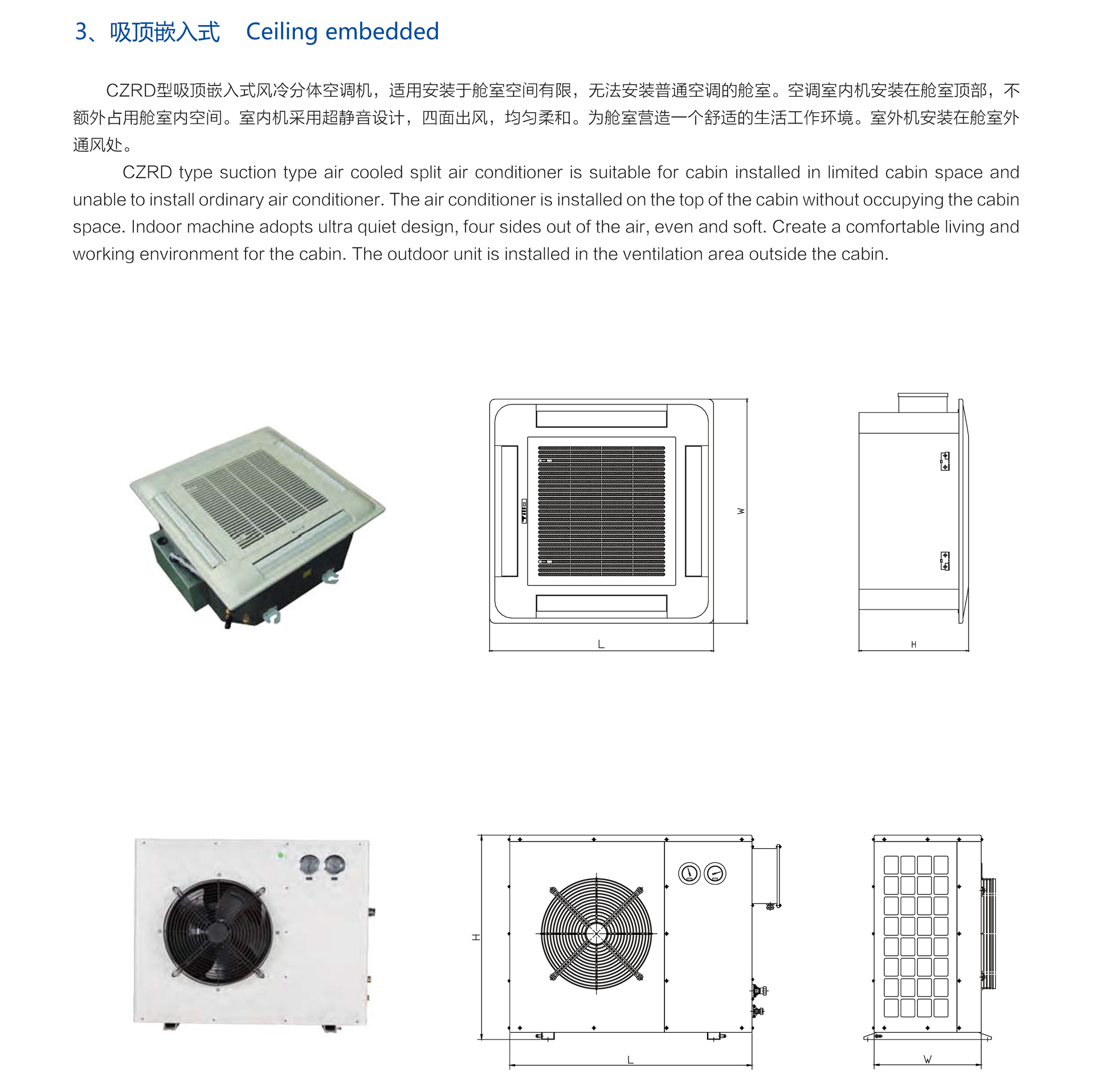 3、吸顶嵌入式　Ceiling embedded

CZRD型吸顶嵌入式风冷分体空调机，适用安装于舱室空间有限，无法安装普通空调的舱室。空调室内机安装在舱室顶部，不额外占用舱室内空间。室内机采用超静音设计，四面出风，均匀柔和。为舱室营造一个舒适的生活工作环境。室外机安装在舱室外通风处。

CZRD type suction type air cooled split air conditioner is suitable for cabin installed in limited cabin space and unable to install ordinary air conditioner. The air conditioner is installed on the top of the cabin without occupying the cabin space. Indoor machine adopts ultra quiet design, four sides out of the air, even and soft. Create a comfortable living and working environment for the cabin. The outdoor unit is installed in the ventilation area outside the cabin.

W
L
H

H
L
W